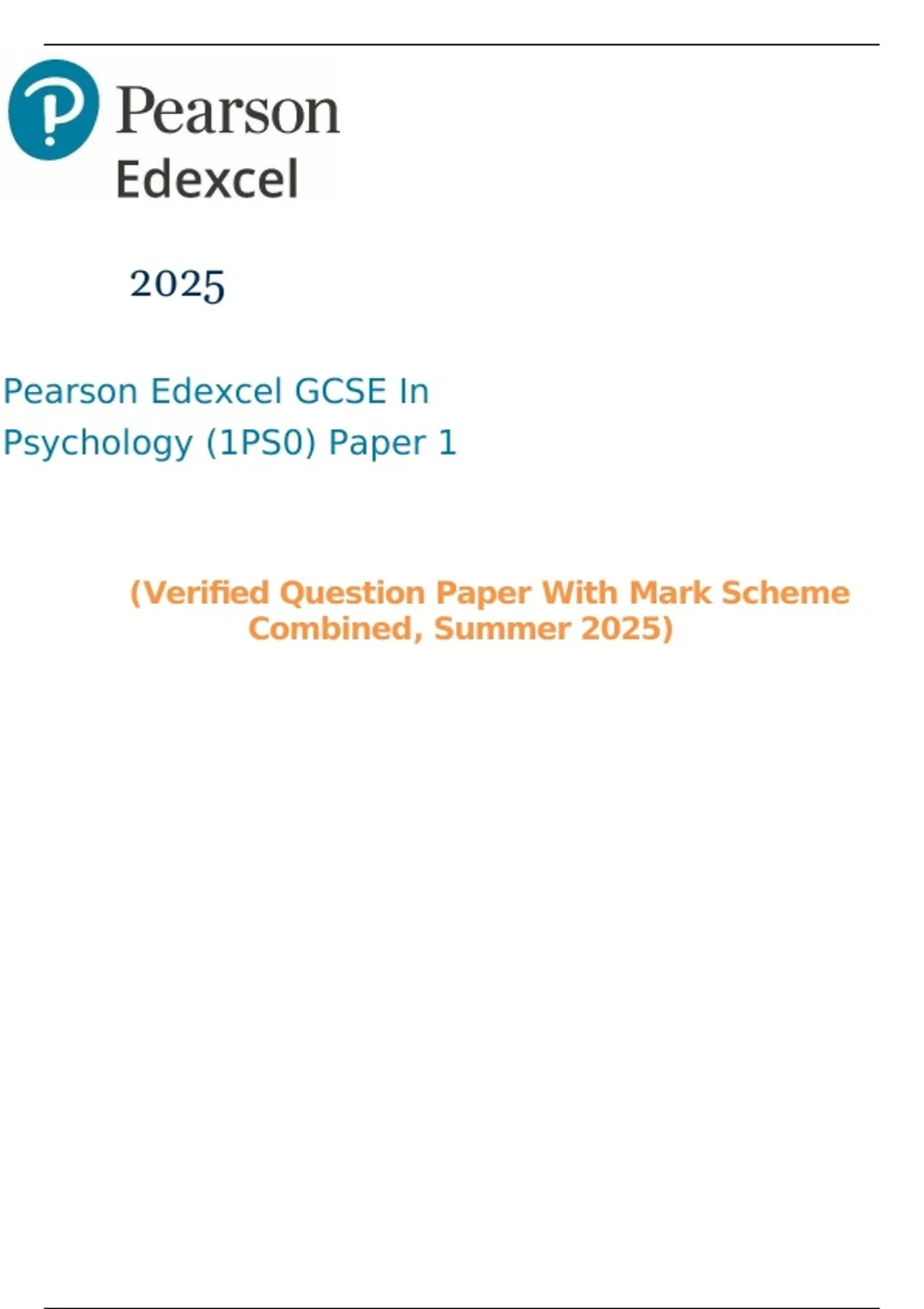 Pearson
Edexcel

2025

Pearson Edexcel GCSE In Psychology (1PS0) Paper 1

(Verified Question Paper With Mark Scheme Combined, Summer 2025)